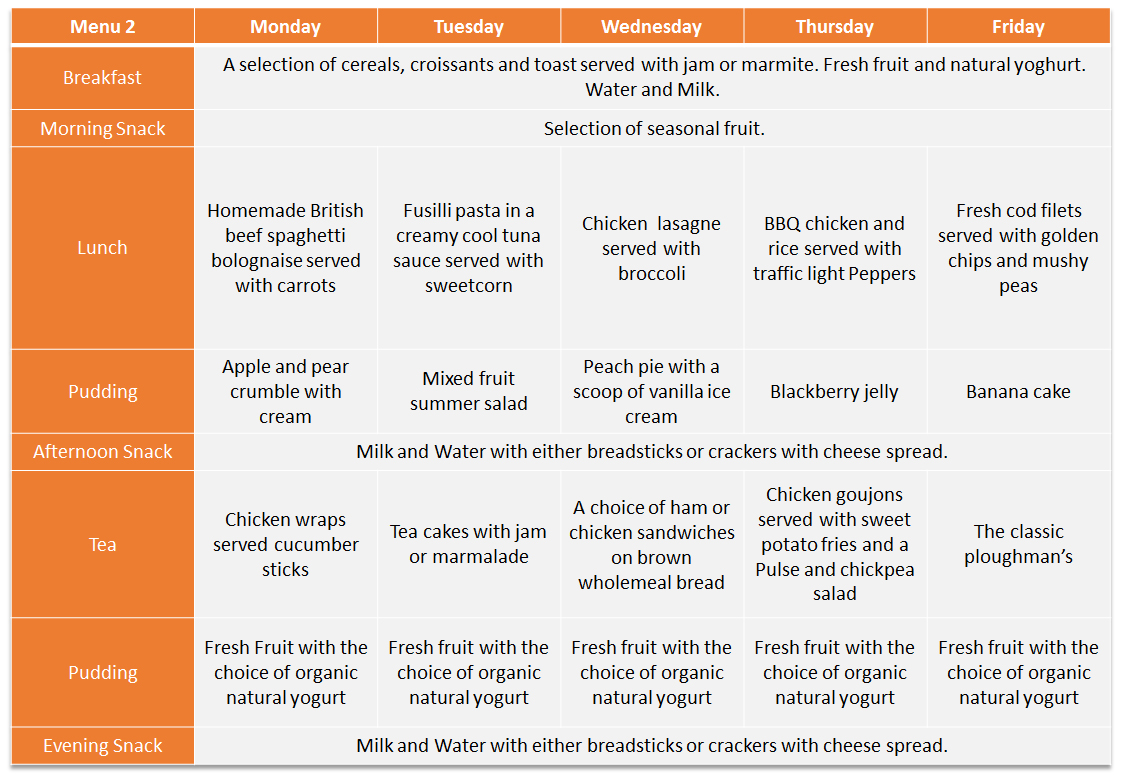 | Menu 2 | Monday | Tuesday | Wednesday | Thursday | Friday |
|---|---|---|---|---|---|
| Breakfast | A selection of cereals, croissants and toast served with jam or marmite. Fresh fruit and natural yoghurt. Water and Milk. | | | | |
| Morning Snack | Selection of seasonal fruit. | | | | |
| Lunch | Homemade British beef spaghetti bolognaise served with carrots | Fusilli pasta in a creamy cool tuna sauce served with sweetcorn | Chicken lasagne served with broccoli | BBQ chicken and rice served with traffic light Peppers | Fresh cod filets served with golden chips and mushy peas |
| Pudding | Apple and pear crumble with cream | Mixed fruit summer salad | Peach pie with a scoop of vanilla ice cream | Blackberry jelly | Banana cake |
| Afternoon Snack | Milk and Water with either breadsticks or crackers with cheese spread. | | | | |
| Tea | Chicken wraps served cucumber sticks | Tea cakes with jam or marmalade | A choice of ham or chicken sandwiches on brown wholemeal bread | Chicken goujons served with sweet potato fries and a Pulse and chickpea salad | The classic ploughman's |
| Pudding | Fresh Fruit with the choice of organic natural yogurt | Fresh fruit with the choice of organic natural yogurt | Fresh fruit with the choice of organic natural yogurt | Fresh fruit with the choice of organic natural yogurt | Fresh fruit with the choice of organic natural yogurt |
| Evening Snack | Milk and Water with either breadsticks or crackers with cheese spread. | | | | |